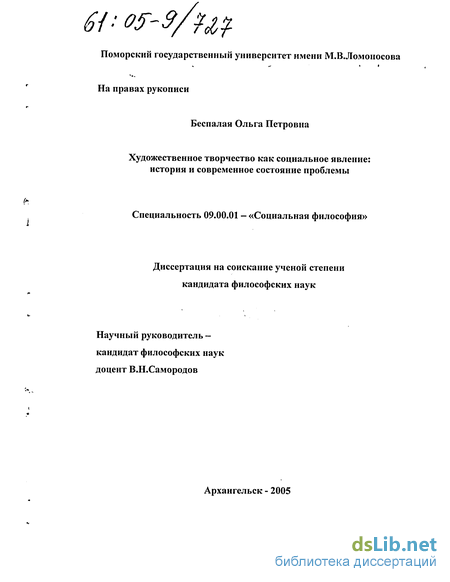 61:05-9/727

Поморский государственный университет имени М.В.Ломоносова

На правах рукописи

Беспалая Ольга Петровна

Художественное творчество как социальное явление: история и современное состояние проблемы

Специальность 09.00.01 – «Социальная философия»

Диссертация на соискание ученой степени кандидата философских наук

Научный руководитель – кандидат философских наук доцент В.Н.Самородов

Архангельск - 2005

dsLib.net
библиотека диссертаций